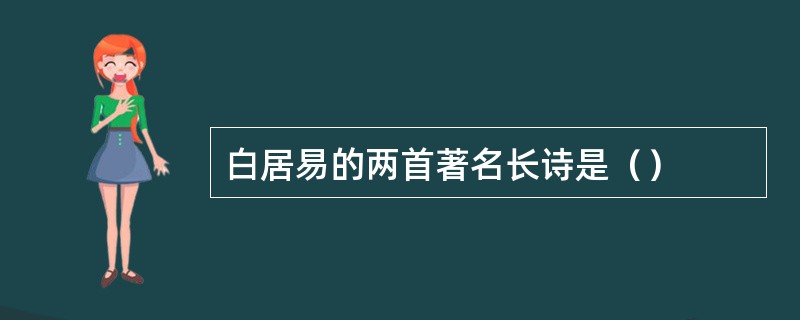 白居易的两首著名长诗是（）